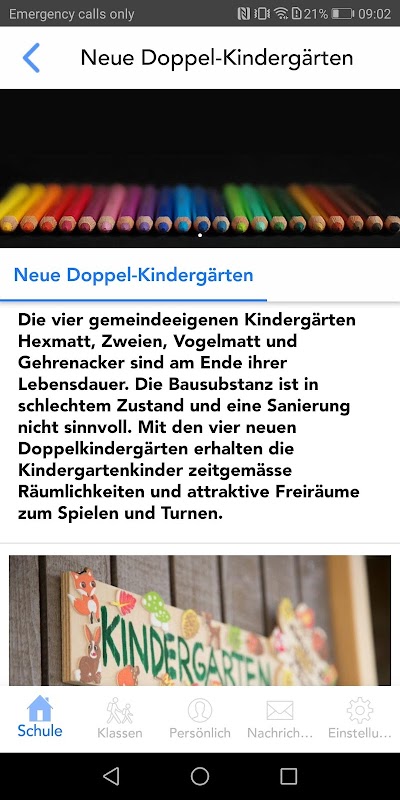 Emergency calls only 21% 09:02

Neue Doppel-Kindergärten

Neue Doppel-Kindergärten

Die vier gemeindeeigenen Kindergärten Hexmatt, Zweien, Vogelmatt und Gehrenacker sind am Ende ihrer Lebensdauer. Die Bausubstanz ist in schlechtem Zustand und eine Sanierung nicht sinnvoll. Mit den vier neuen Doppelkindergärten erhalten die Kindergartenkinder zeitgemässe Räumlichkeiten und attraktive Freiräume zum Spielen und Turnen.

KINDERGARTEN

Schule Klassen Persönlich Nachrich... Einstellu...